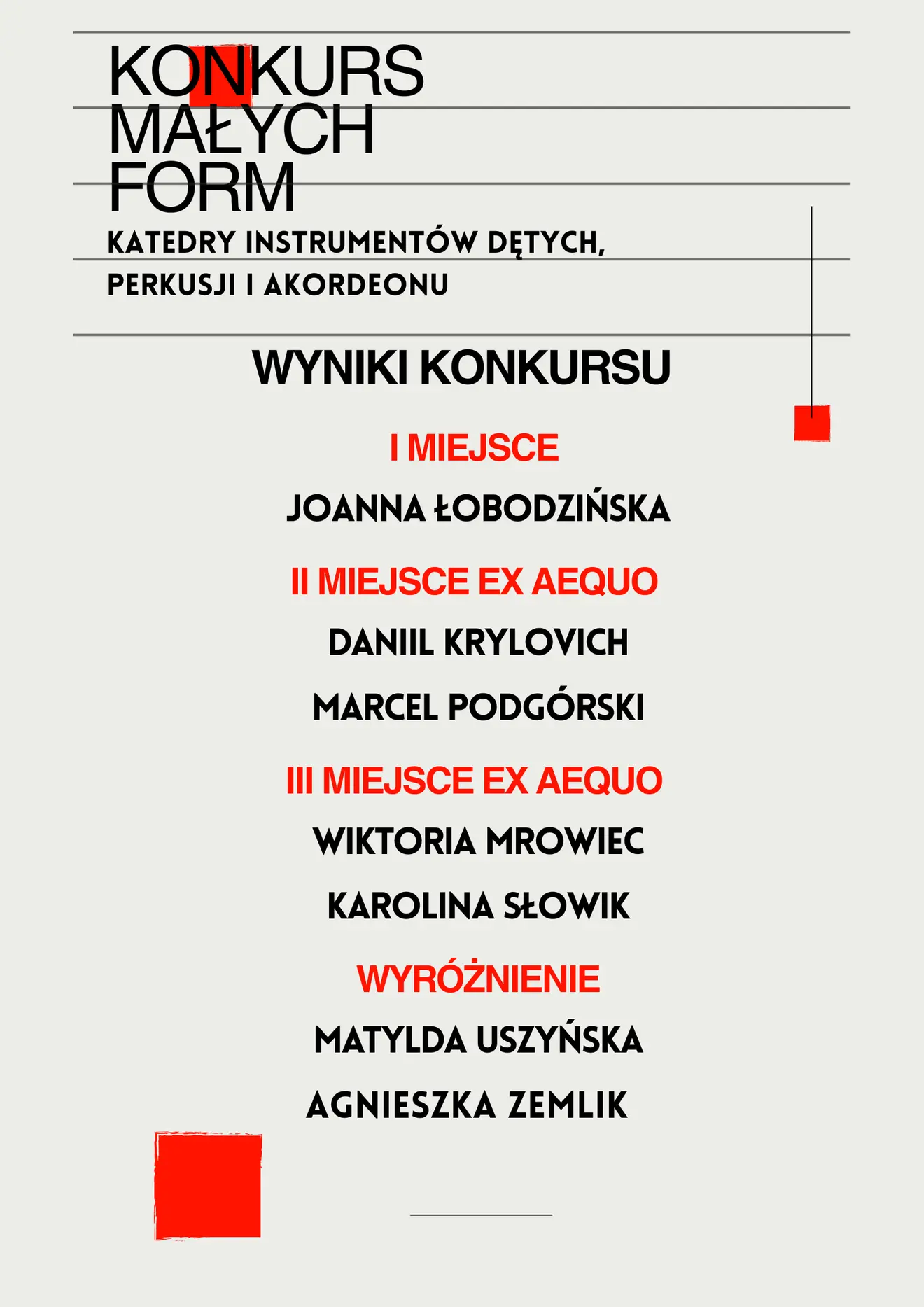 KONKURS
MAŁYCH
FORM

KATEDRY INSTRUMENTÓW DĘTYCH,
PERKUSJI I AKORDEONU

WYNIKI KONKURSU

I MIEJSCE

JOANNA ŁOBODZIŃSKA

II MIEJSCE EX AEQUO

DANIIL KRYLOVICH

MARCEL PODGÓRSKI

III MIEJSCE EX AEQUO

WIKTORIA MROWIEC

KAROLINA SŁOWIK

WYRÓŻNIENIE

MATYLDA USZYŃSKA

AGNIESZKA ZEMLIK